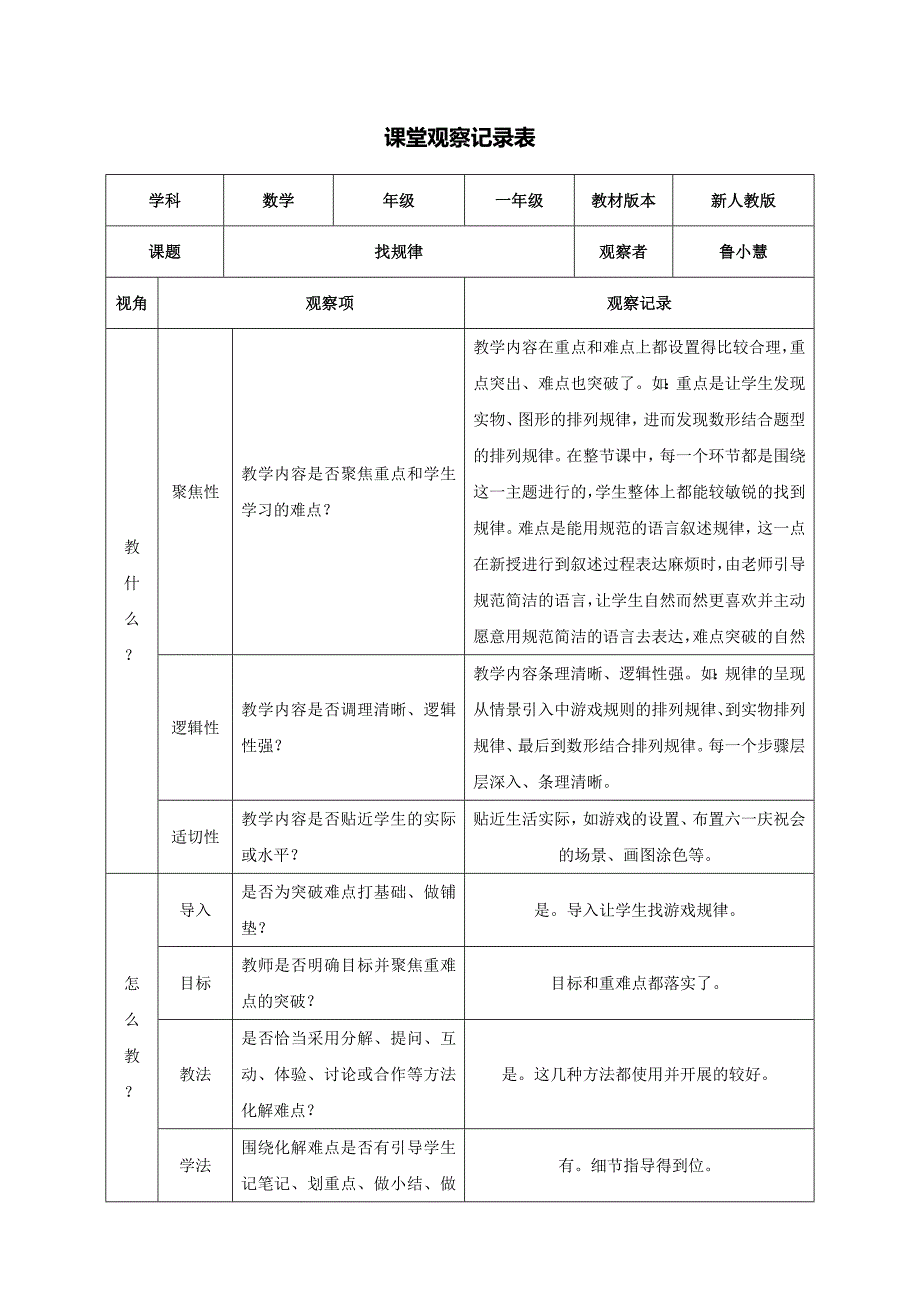 课堂观察记录表

| 学科 | 数学 | 年级 | 一年级 | 教材版本 | 新人教版 |
|---|---|---|---|---|---|
| 课题 | 找规律 | | | 观察者 | 鲁小慧 |

| 视角 | 观察项 | | 观察记录 |
|---|---|---|---|
| 教什么？ | 聚焦性 | 教学内容是否聚焦重点和学生学习的难点？ | 教学内容在重点和难点上都设置得比较合理，重点突出、难点也突破了。如：重点是让学生发现实物、图形的排列规律，进而发现数形结合题型的排列规律。在整节课中，每一个环节都是围绕这一主题进行的，学生整体上都能较敏锐的找到规律。难点是能用规范的语言叙述规律，这一点在新授进行到叙述过程表达麻烦时，由老师引导规范简洁的语言，让学生自然而然更喜欢并主动愿意用规范简洁的语言去表达，难点突破的自然 |
| | 逻辑性 | 教学内容是否调理清晰、逻辑性强？ | 教学内容条理清晰、逻辑性强。如：规律的呈现从情景引入中游戏规则的排列规律、到实物排列规律、最后到数形结合排列规律。每一个步骤层层深入、条理清晰。 |
| | 适切性 | 教学内容是否贴近学生的实际或水平？ | 贴近生活实际，如游戏的设置、布置六一庆祝会的场景、画图涂色等。 |
| 怎么教？ | 导入 | 是否为突破难点打基础、做铺垫？ | 是。导入让学生找游戏规律。 |
| | 目标 | 教师是否明确目标并聚焦重难点的突破？ | 目标和重难点都落实了。 |
| | 教法 | 是否恰当采用分解、提问、互动、体验、讨论或合作等方法化解难点？ | 是。这几种方法都使用并开展的较好。 |
| | 学法 | 围绕化解难点是否有引导学生记笔记、划重点、做小结、做 | 有。细节指导得到位。 |